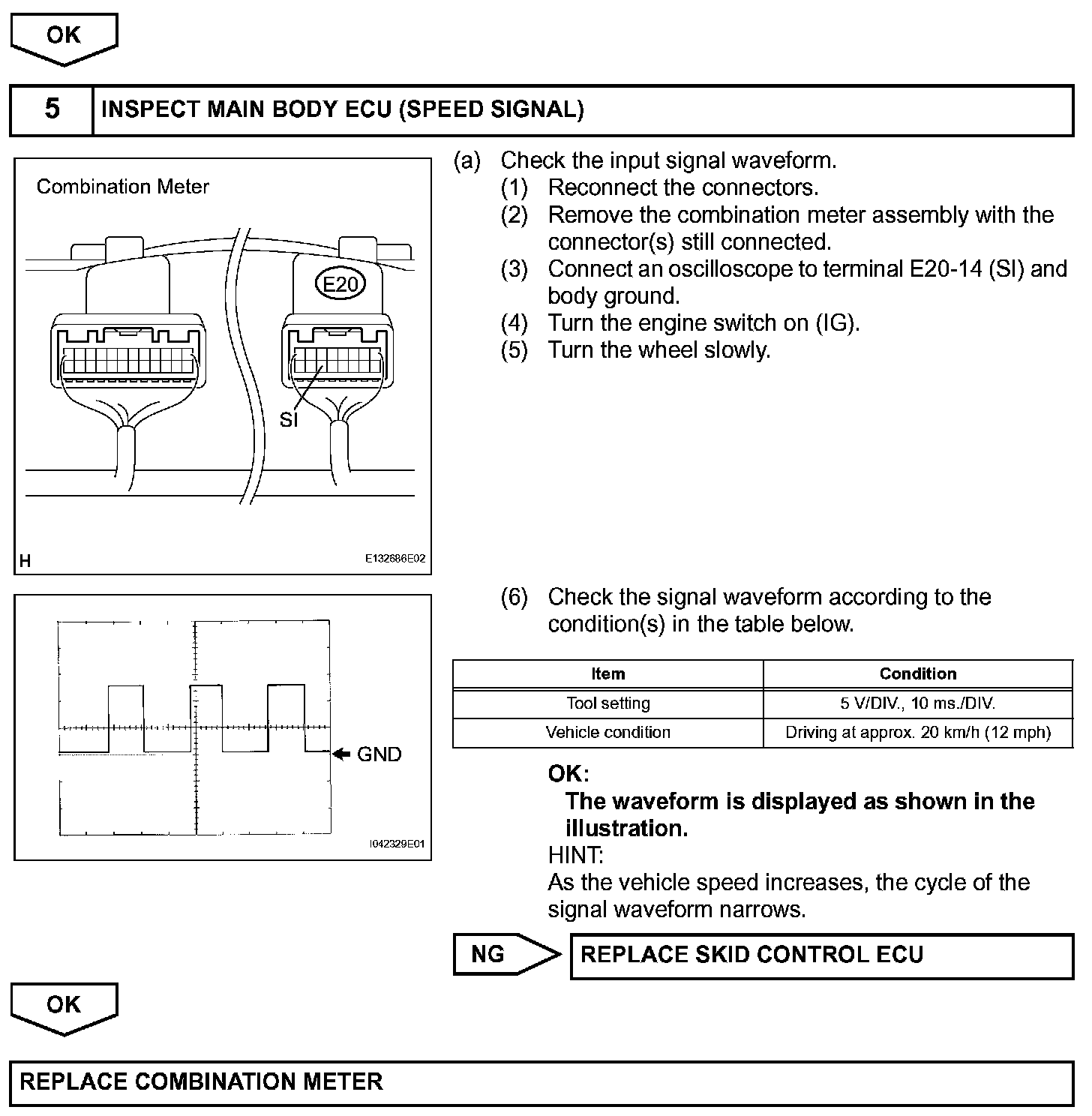 OK

5 INSPECT MAIN BODY ECU (SPEED SIGNAL)

Combination Meter

E20

SI

H

E132686E02

(a) Check the input signal waveform.
(1) Reconnect the connectors.
(2) Remove the combination meter assembly with the connector(s) still connected.
(3) Connect an oscilloscope to terminal E20-14 (SI) and body ground.
(4) Turn the engine switch on (IG).
(5) Turn the wheel slowly.

GND

I042329E01

(6) Check the signal waveform according to the condition(s) in the table below.

| Item | Condition |
|---|---|
| Tool setting | 5 V/DIV., 10 ms./DIV. |
| Vehicle condition | Driving at approx. 20 km/h (12 mph) |

OK:
The waveform is displayed as shown in the illustration.
HINT:
As the vehicle speed increases, the cycle of the signal waveform narrows.

NG

REPLACE SKID CONTROL ECU

OK

REPLACE COMBINATION METER